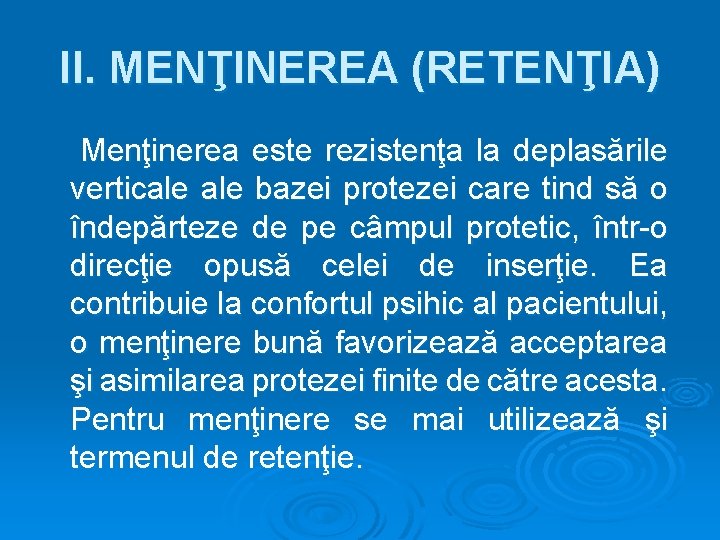 II. MENŢINEREA (RETENŢIA)

Menţinerea este rezistenţa la deplasările verticale ale bazei protezei care tind să o îndepărteze de pe câmpul protetic, într-o direcţie opusă celei de inserţie. Ea contribuie la confortul psihic al pacientului, o menţinere bună favorizează acceptarea şi asimilarea protezei finite de către acesta. Pentru menţinere se mai utilizează şi termenul de retenţie.